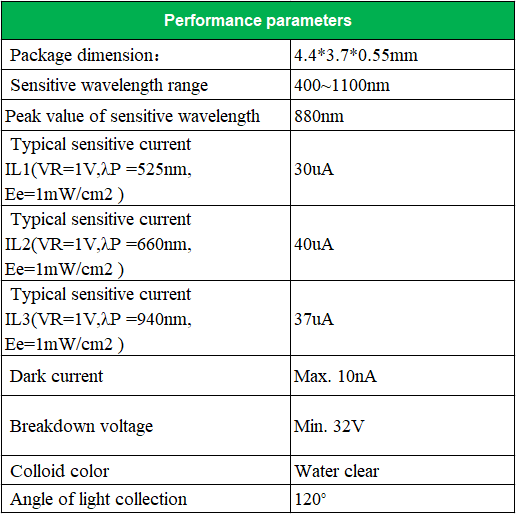 | Performance parameters | |
|---|---|
| Package dimension： | 4.4*3.7*0.55mm |
| Sensitive wavelength range | 400~1100nm |
| Peak value of sensitive wavelength | 880nm |
| Typical sensitive current IL1(VR=1V,λP =525nm, Ee=1mW/cm2 ) | 30uA |
| Typical sensitive current IL2(VR=1V,λP =660nm, Ee=1mW/cm2 ) | 40uA |
| Typical sensitive current IL3(VR=1V,λP =940nm, Ee=1mW/cm2 ) | 37uA |
| Dark current | Max. 10nA |
| Breakdown voltage | Min. 32V |
| Colloid color | Water clear |
| Angle of light collection | 120° |